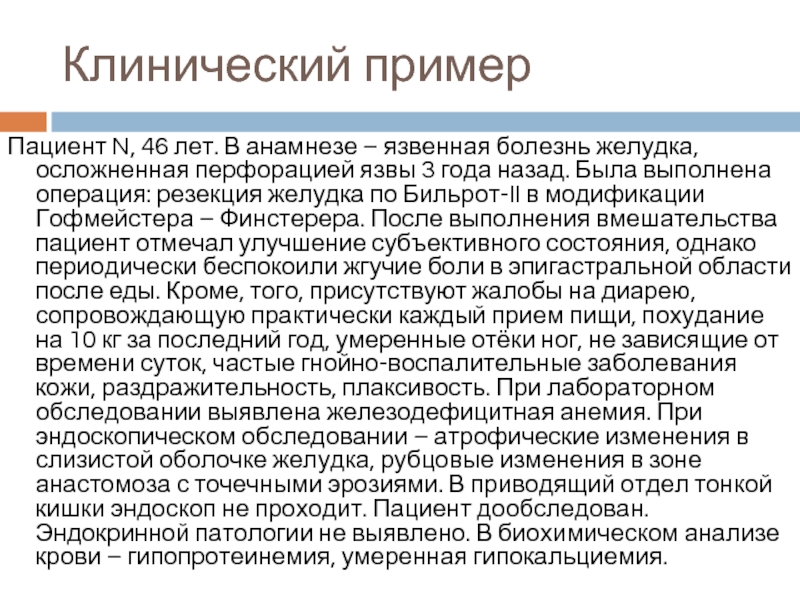 Клинический пример

Пациент N, 46 лет. В анамнезе – язвенная болезнь желудка, осложненная перфорацией язвы 3 года назад. Была выполнена операция: резекция желудка по Бильрот-II в модификации Гофмейстера – Финстерера. После выполнения вмешательства пациент отмечал улучшение субъективного состояния, однако периодически беспокоили жгучие боли в эпигастральной области после еды. Кроме, того, присутствуют жалобы на диарею, сопровождающую практически каждый прием пищи, похудание на 10 кг за последний год, умеренные отёки ног, не зависящие от времени суток, частые гнойно-воспалительные заболевания кожи, раздражительность, плаксивость. При лабораторном обследовании выявлена железодефицитная анемия. При эндоскопическом обследовании – атрофические изменения в слизистой оболочке желудка, рубцовые изменения в зоне анастомоза с точечными эрозиями. В приводящий отдел тонкой кишки эндоскоп не проходит. Пациент дообследован. Эндокринной патологии не выявлено. В биохимическом анализе крови – гипопротеинемия, умеренная гипокальциемия.